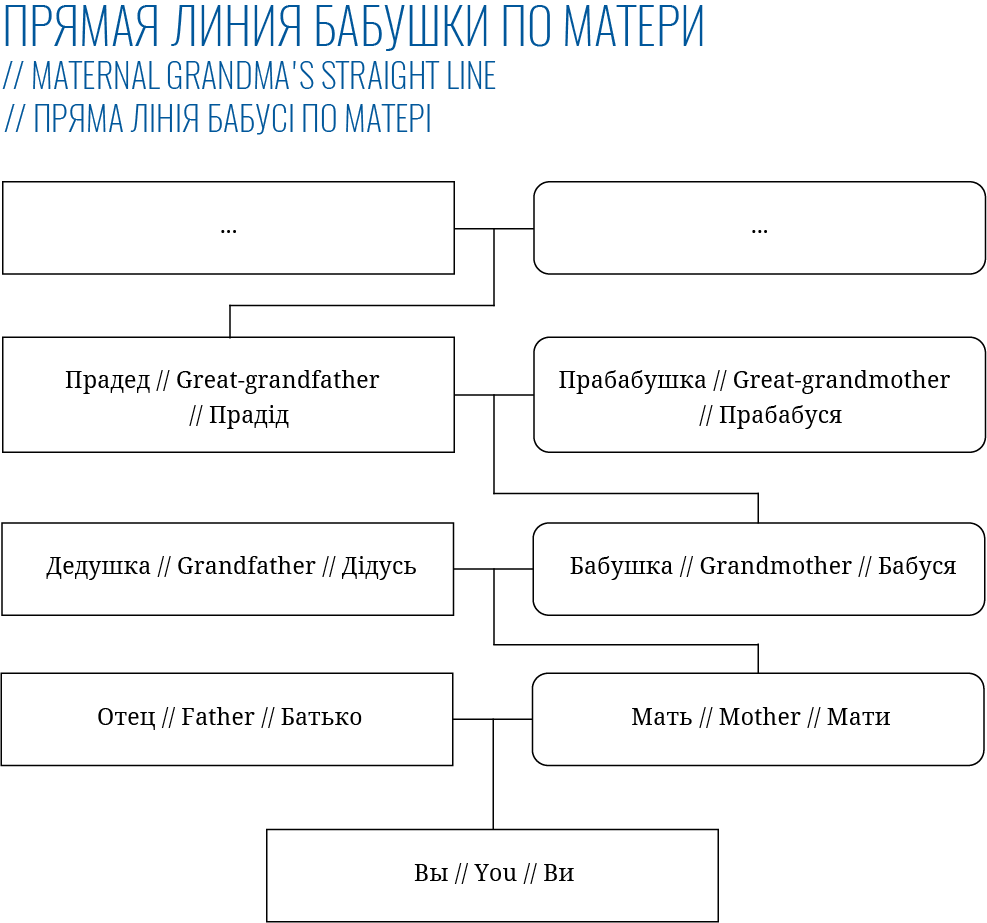 ПРЯМАЯ ЛИНИЯ БАБУШКИ ПО МАТЕРИ
// MATERNAL GRANDMA'S STRAIGHT LINE
// ПРЯМА ЛІНІЯ БАБУСІ ПО МАТЕРІ

...

...

Прадед // Great-grandfather // Прадід

Прабабушка // Great-grandmother // Прабабуся

Дедушка // Grandfather // Дідусь

Бабушка // Grandmother // Бабуся

Отец // Father // Батько

Мать // Mother // Мати

Вы // You // Ви